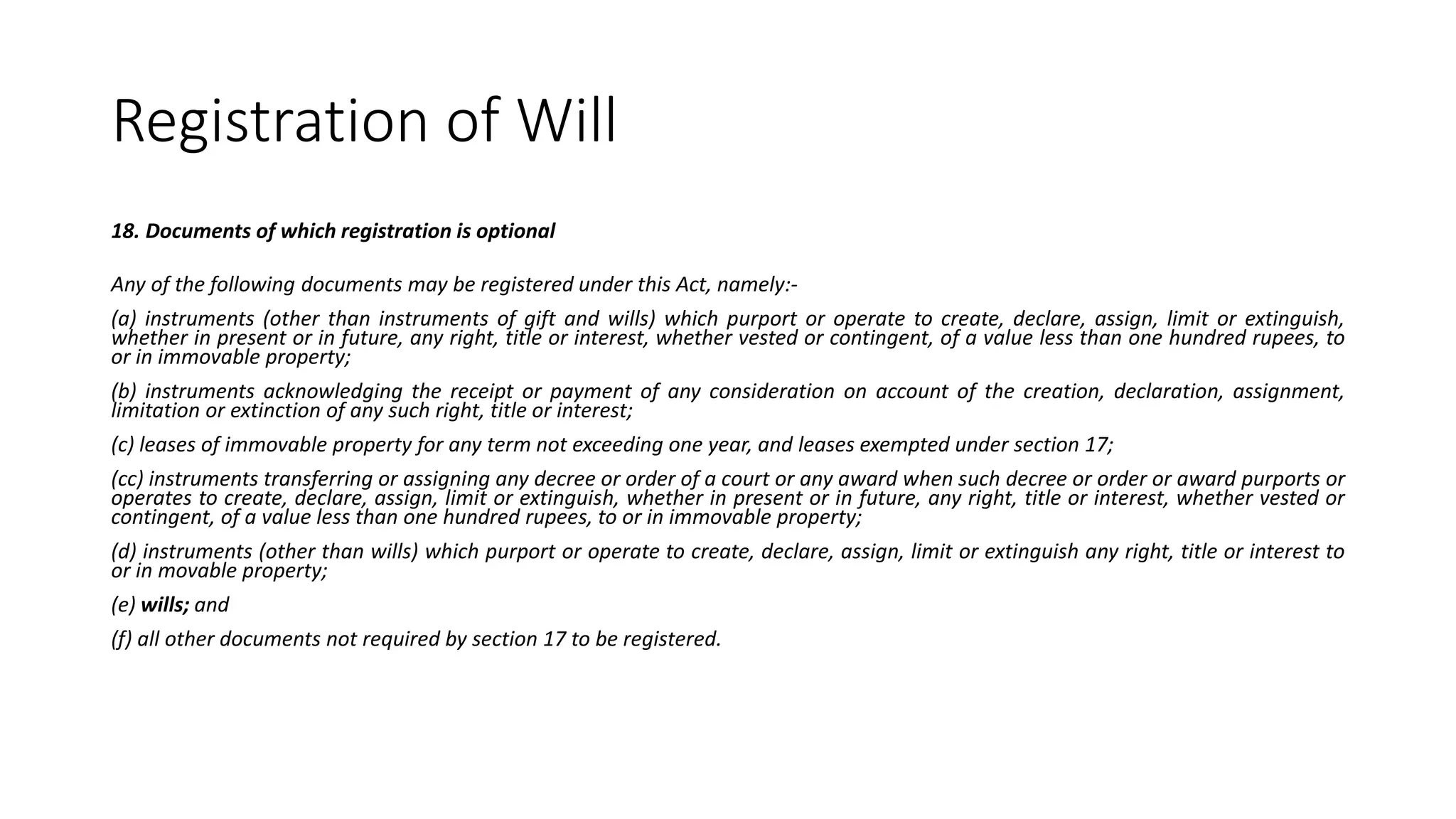 Registration of Will

18. Documents of which registration is optional

Any of the following documents may be registered under this Act, namely:-

(a) instruments (other than instruments of gift and wills) which purport or operate to create, declare, assign, limit or extinguish, whether in present or in future, any right, title or interest, whether vested or contingent, of a value less than one hundred rupees, to or in immovable property;

(b) instruments acknowledging the receipt or payment of any consideration on account of the creation, declaration, assignment, limitation or extinction of any such right, title or interest;

(c) leases of immovable property for any term not exceeding one year, and leases exempted under section 17;

(cc) instruments transferring or assigning any decree or order of a court or any award when such decree or order or award purports or operates to create, declare, assign, limit or extinguish, whether in present or in future, any right, title or interest, whether vested or contingent, of a value less than one hundred rupees, to or in immovable property;

(d) instruments (other than wills) which purport or operate to create, declare, assign, limit or extinguish any right, title or interest to or in movable property;

(e) wills; and

(f) all other documents not required by section 17 to be registered.